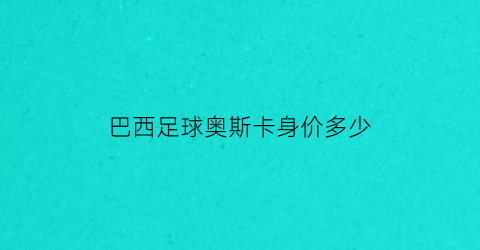 巴西足球奥斯卡身价多少